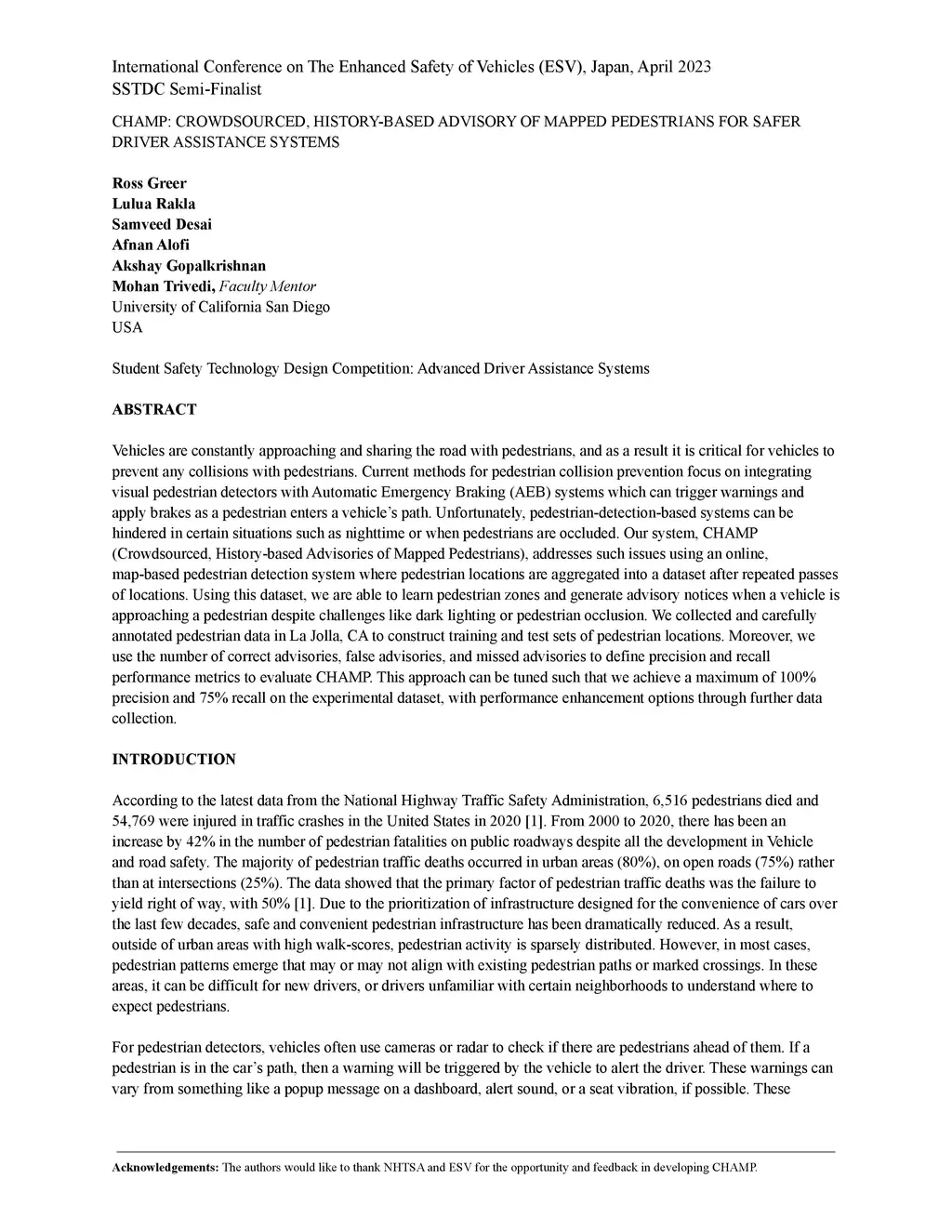 International Conference on The Enhanced Safety of Vehicles (ESV), Japan, April 2023
SSTDC Semi-Finalist

CHAMP: CROWDSOURCED, HISTORY-BASED ADVISORY OF MAPPED PEDESTRIANS FOR SAFER DRIVER ASSISTANCE SYSTEMS

Ross Greer
Lulua Rakla
Samveed Desai
Afnan Alofi
Akshay Gopalkrishnan
Mohan Trivedi, Faculty Mentor
University of California San Diego
USA

Student Safety Technology Design Competition: Advanced Driver Assistance Systems

ABSTRACT

Vehicles are constantly approaching and sharing the road with pedestrians, and as a result it is critical for vehicles to prevent any collisions with pedestrians. Current methods for pedestrian collision prevention focus on integrating visual pedestrian detectors with Automatic Emergency Braking (AEB) systems which can trigger warnings and apply brakes as a pedestrian enters a vehicle's path. Unfortunately, pedestrian-detection-based systems can be hindered in certain situations such as nighttime or when pedestrians are occluded. Our system, CHAMP (Crowdsourced, History-based Advisories of Mapped Pedestrians), addresses such issues using an online, map-based pedestrian detection system where pedestrian locations are aggregated into a dataset after repeated passes of locations. Using this dataset, we are able to learn pedestrian zones and generate advisory notices when a vehicle is approaching a pedestrian despite challenges like dark lighting or pedestrian occlusion. We collected and carefully annotated pedestrian data in La Jolla, CA to construct training and test sets of pedestrian locations. Moreover, we use the number of correct advisories, false advisories, and missed advisories to define precision and recall performance metrics to evaluate CHAMP. This approach can be tuned such that we achieve a maximum of 100% precision and 75% recall on the experimental dataset, with performance enhancement options through further data collection.

INTRODUCTION

According to the latest data from the National Highway Traffic Safety Administration, 6,516 pedestrians died and 54,769 were injured in traffic crashes in the United States in 2020 [1]. From 2000 to 2020, there has been an increase by 42% in the number of pedestrian fatalities on public roadways despite all the development in Vehicle and road safety. The majority of pedestrian traffic deaths occurred in urban areas (80%), on open roads (75%) rather than at intersections (25%). The data showed that the primary factor of pedestrian traffic deaths was the failure to yield right of way, with 50% [1]. Due to the prioritization of infrastructure designed for the convenience of cars over the last few decades, safe and convenient pedestrian infrastructure has been dramatically reduced. As a result, outside of urban areas with high walk-scores, pedestrian activity is sparsely distributed. However, in most cases, pedestrian patterns emerge that may or may not align with existing pedestrian paths or marked crossings. In these areas, it can be difficult for new drivers, or drivers unfamiliar with certain neighborhoods to understand where to expect pedestrians.

For pedestrian detectors, vehicles often use cameras or radar to check if there are pedestrians ahead of them. If a pedestrian is in the car's path, then a warning will be triggered by the vehicle to alert the driver. These warnings can vary from something like a popup message on a dashboard, alert sound, or a seat vibration, if possible. These

Acknowledgements: The authors would like to thank NHTSA and ESV for the opportunity and feedback in developing CHAMP.